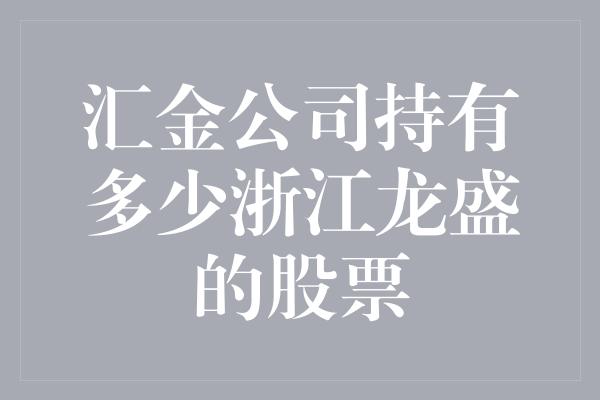 汇金公司持有多少浙江龙盛的股票